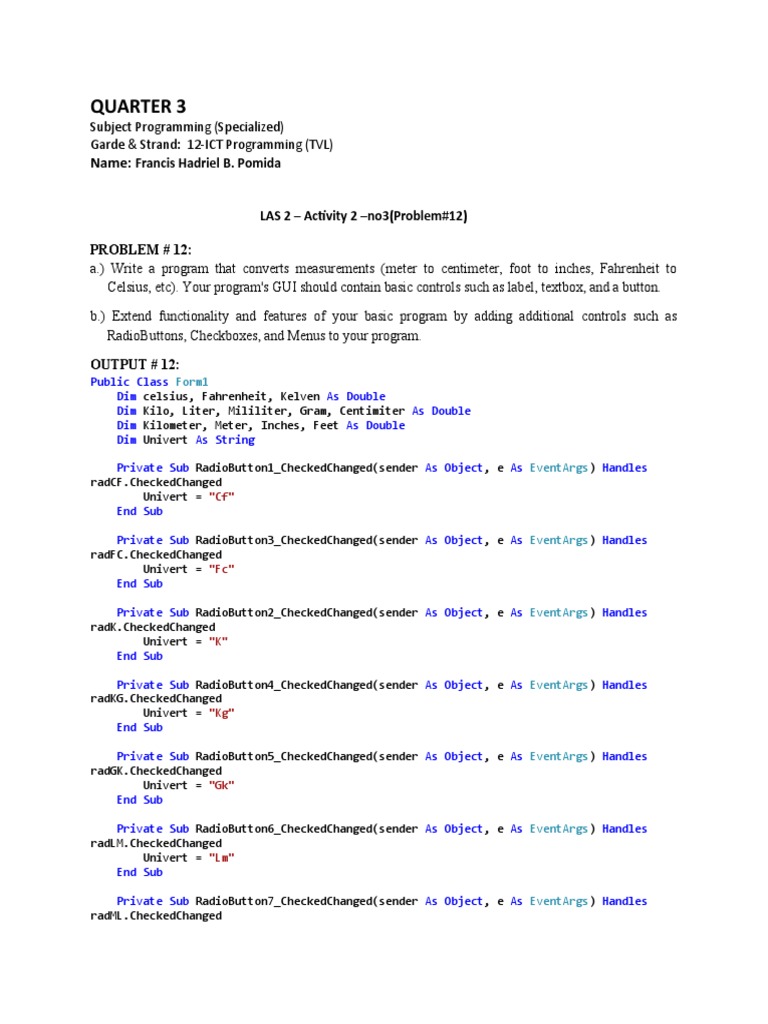 QUARTER 3
Subject Programming (Specialized)
Garde & Strand: 12-ICT Programming (TVL)
Name: Francis Hadriel B. Pomida

LAS 2 – Activity 2 –no3(Problem#12)

PROBLEM # 12:
a.) Write a program that converts measurements (meter to centimeter, foot to inches, Fahrenheit to Celsius, etc). Your program's GUI should contain basic controls such as label, textbox, and a button.

b.) Extend functionality and features of your basic program by adding additional controls such as RadioButtons, Checkboxes, and Menus to your program.

OUTPUT # 12:
Public Class Form1
    Dim celsius, Fahrenheit, Kelven As Double
    Dim Kilo, Liter, Mililiter, Gram, Centimiter As Double
    Dim Kilometer, Meter, Inches, Feet As Double
    Dim Univert As String

    Private Sub RadioButton1_CheckedChanged(sender As Object, e As EventArgs) Handles radCF.CheckedChanged
        Univert = "Cf"
    End Sub

    Private Sub RadioButton3_CheckedChanged(sender As Object, e As EventArgs) Handles radFC.CheckedChanged
        Univert = "Fc"
    End Sub

    Private Sub RadioButton2_CheckedChanged(sender As Object, e As EventArgs) Handles radK.CheckedChanged
        Univert = "K"
    End Sub

    Private Sub RadioButton4_CheckedChanged(sender As Object, e As EventArgs) Handles radKG.CheckedChanged
        Univert = "Kg"
    End Sub

    Private Sub RadioButton5_CheckedChanged(sender As Object, e As EventArgs) Handles radGK.CheckedChanged
        Univert = "Gk"
    End Sub

    Private Sub RadioButton6_CheckedChanged(sender As Object, e As EventArgs) Handles radLM.CheckedChanged
        Univert = "Lm"
    End Sub

    Private Sub RadioButton7_CheckedChanged(sender As Object, e As EventArgs) Handles radML.CheckedChanged